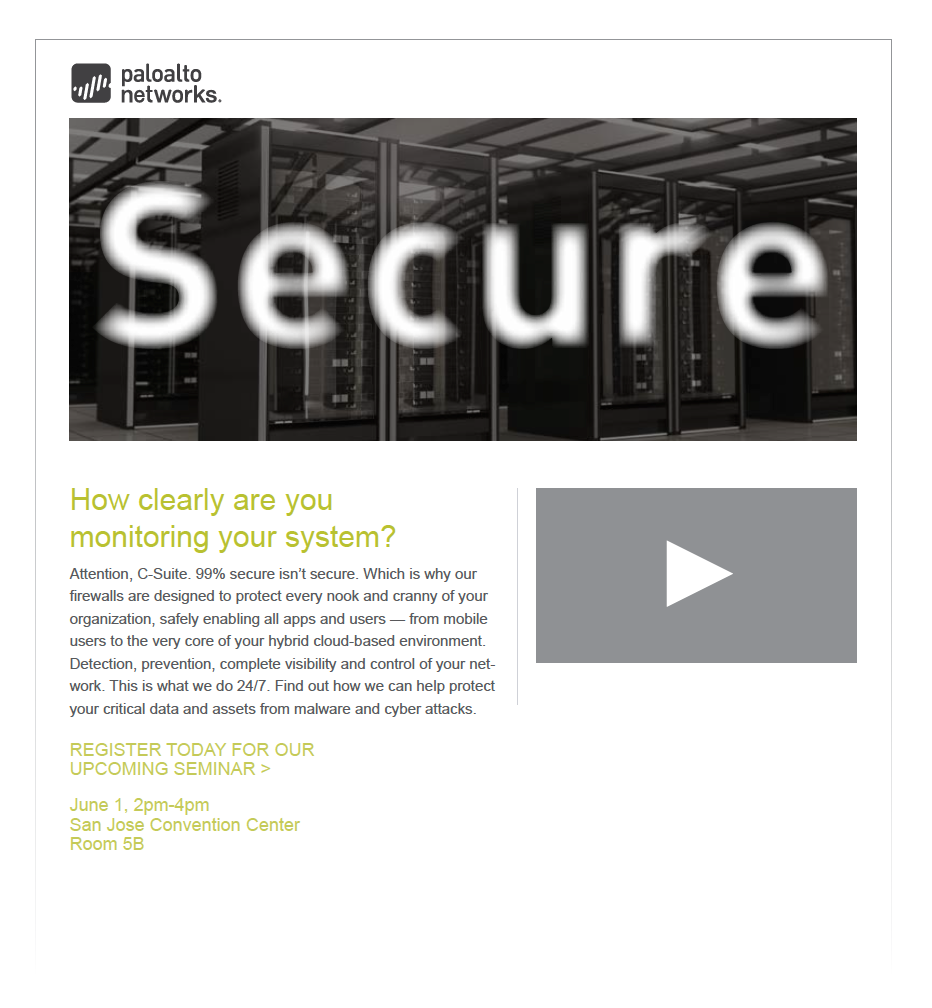 paloalto
networks.

Secure

How clearly are you monitoring your system?

Attention, C-Suite. 99% secure isn't secure. Which is why our firewalls are designed to protect every nook and cranny of your organization, safely enabling all apps and users — from mobile users to the very core of your hybrid cloud-based environment. Detection, prevention, complete visibility and control of your network. This is what we do 24/7. Find out how we can help protect your critical data and assets from malware and cyber attacks.

REGISTER TODAY FOR OUR
UPCOMING SEMINAR >

June 1, 2pm-4pm
San Jose Convention Center
Room 5B